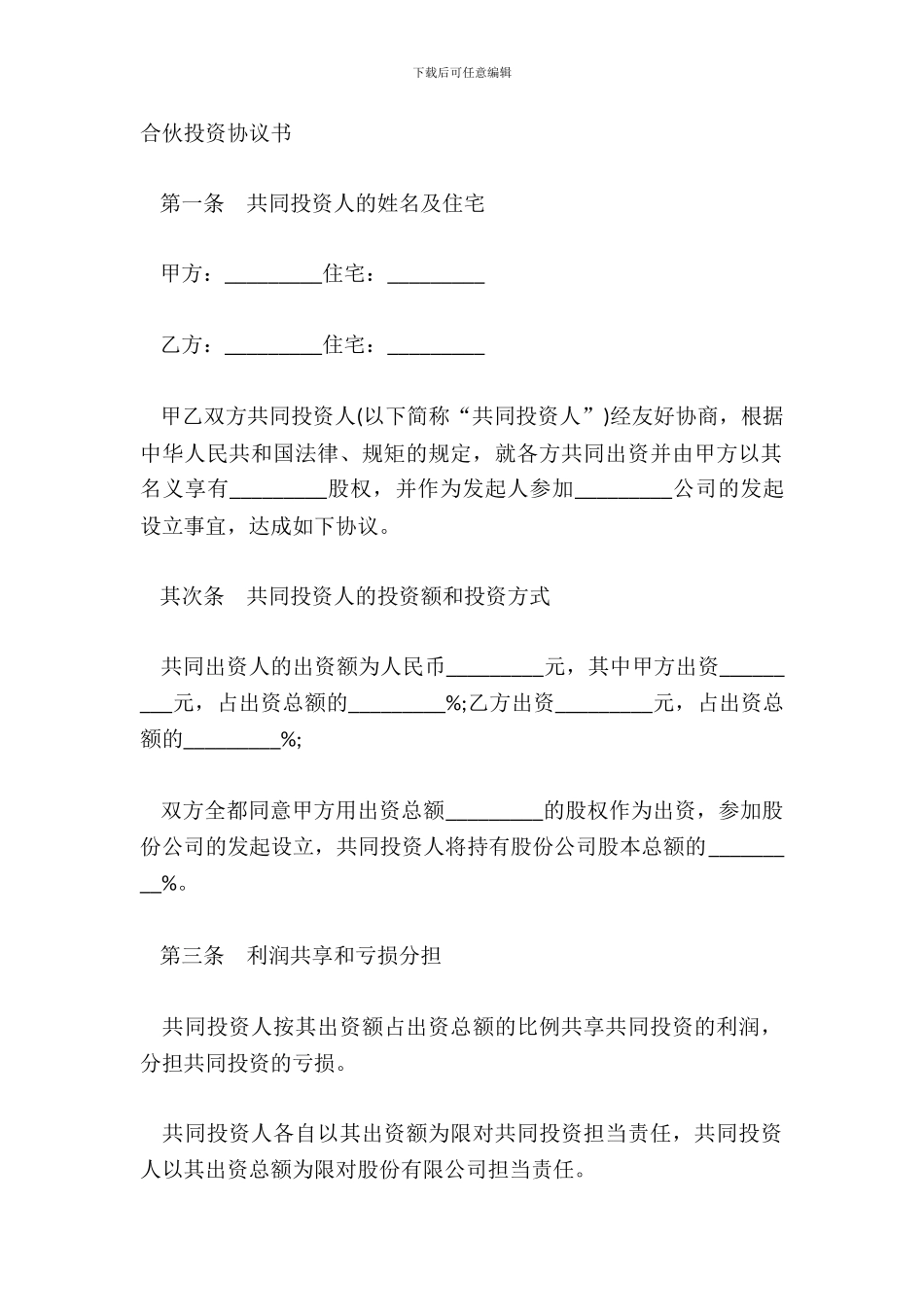 下载后可任意编辑

合伙投资协议书

第一条 共同投资人的姓名及住宅

甲方：_________住宅：_________

乙方：_________住宅：_________

甲乙双方共同投资人(以下简称“共同投资人”)经友好协商，根据中华人民共和国法律、规矩的规定，就各方共同出资并由甲方以其名义享有_________股权，并作为发起人参加_________公司的发起设立事宜，达成如下协议。

其次条 共同投资人的投资额和投资方式

共同出资人的出资额为人民币_________元，其中甲方出资_________元，占出资总额的_________%;乙方出资_________元，占出资总额的_________%;

双方全都同意甲方用出资总额_________的股权作为出资，参加股份公司的发起设立，共同投资人将持有股份公司股本总额的_________%。

第三条 利润共享和亏损分担

共同投资人按其出资额占出资总额的比例共享共同投资的利润，分担共同投资的亏损。

共同投资人各自以其出资额为限对共同投资担当责任，共同投资人以其出资总额为限对股份有限公司担当责任。